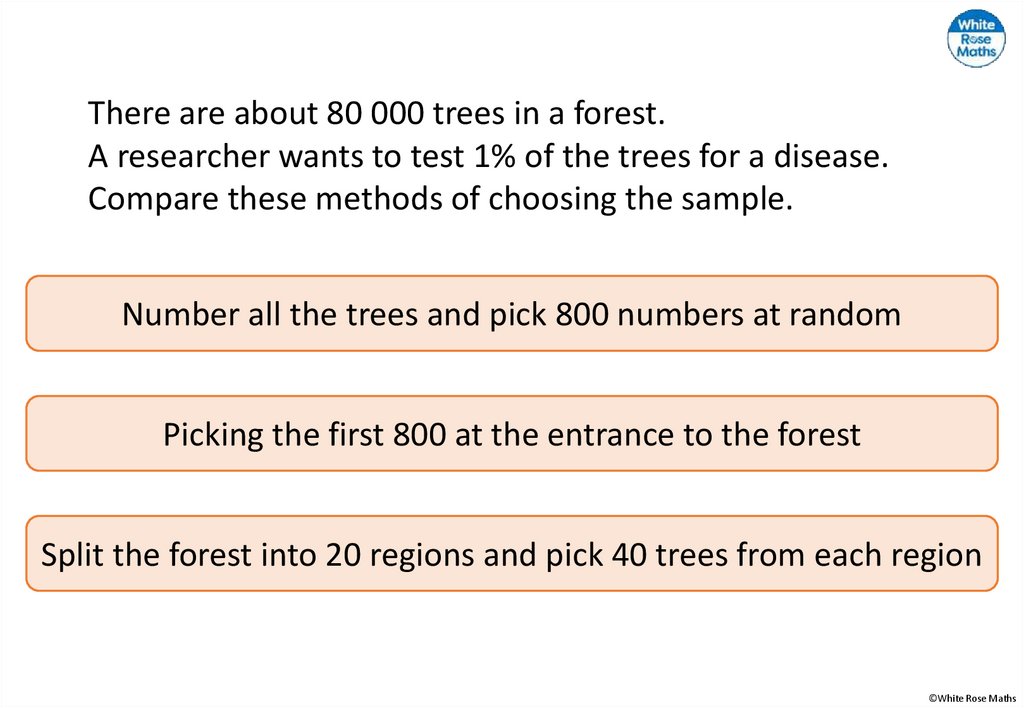 White Rose Maths

There are about 80 000 trees in a forest.
A researcher wants to test 1% of the trees for a disease.
Compare these methods of choosing the sample.

Number all the trees and pick 800 numbers at random

Picking the first 800 at the entrance to the forest

Split the forest into 20 regions and pick 40 trees from each region

©White Rose Maths